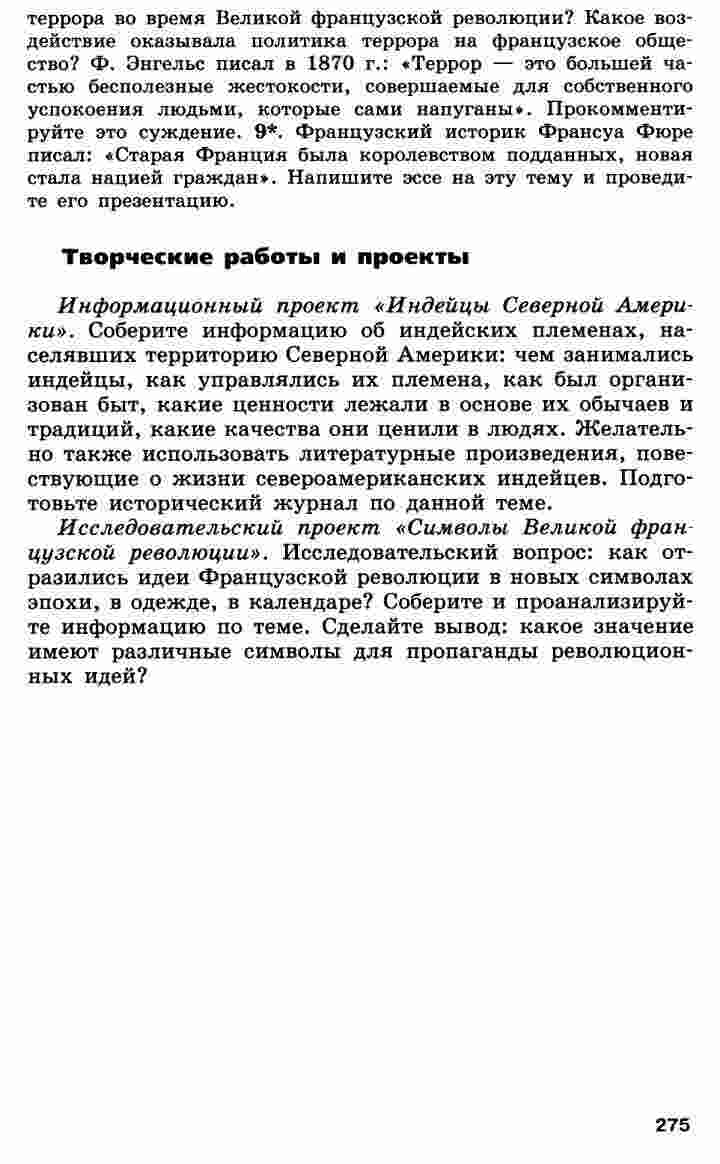 террора во время Великой французской революции? Какое воздействие оказывала политика террора на французское общество? Ф. Энгельс писал в 1870 г.: «Террор — это большей частью бесполезные жестокости, совершаемые для собственного успокоения людьми, которые сами напуганы». Прокомментируйте это суждение. 9*. Французский историк Франсуа Фюре писал: «Старая Франция была королевством подданных, новая стала нацией граждан». Напишите эссе на эту тему и проведите его презентацию.

Творческие работы и проекты

Информационный проект «Индейцы Северной Америки». Соберите информацию об индейских племенах, населявших территорию Северной Америки: чем занимались индейцы, как управлялись их племена, как был организован быт, какие ценности лежали в основе их обычаев и традиций, какие качества они ценили в людях. Желательно также использовать литературные произведения, повествующие о жизни североамериканских индейцев. Подготовьте исторический журнал по данной теме.

Исследовательский проект «Символы Великой французской революции». Исследовательский вопрос: как отразились идеи Французской революции в новых символах эпохи, в одежде, в календаре? Соберите и проанализируйте информацию по теме. Сделайте вывод: какое значение имеют различные символы для пропаганды революционных идей?

275